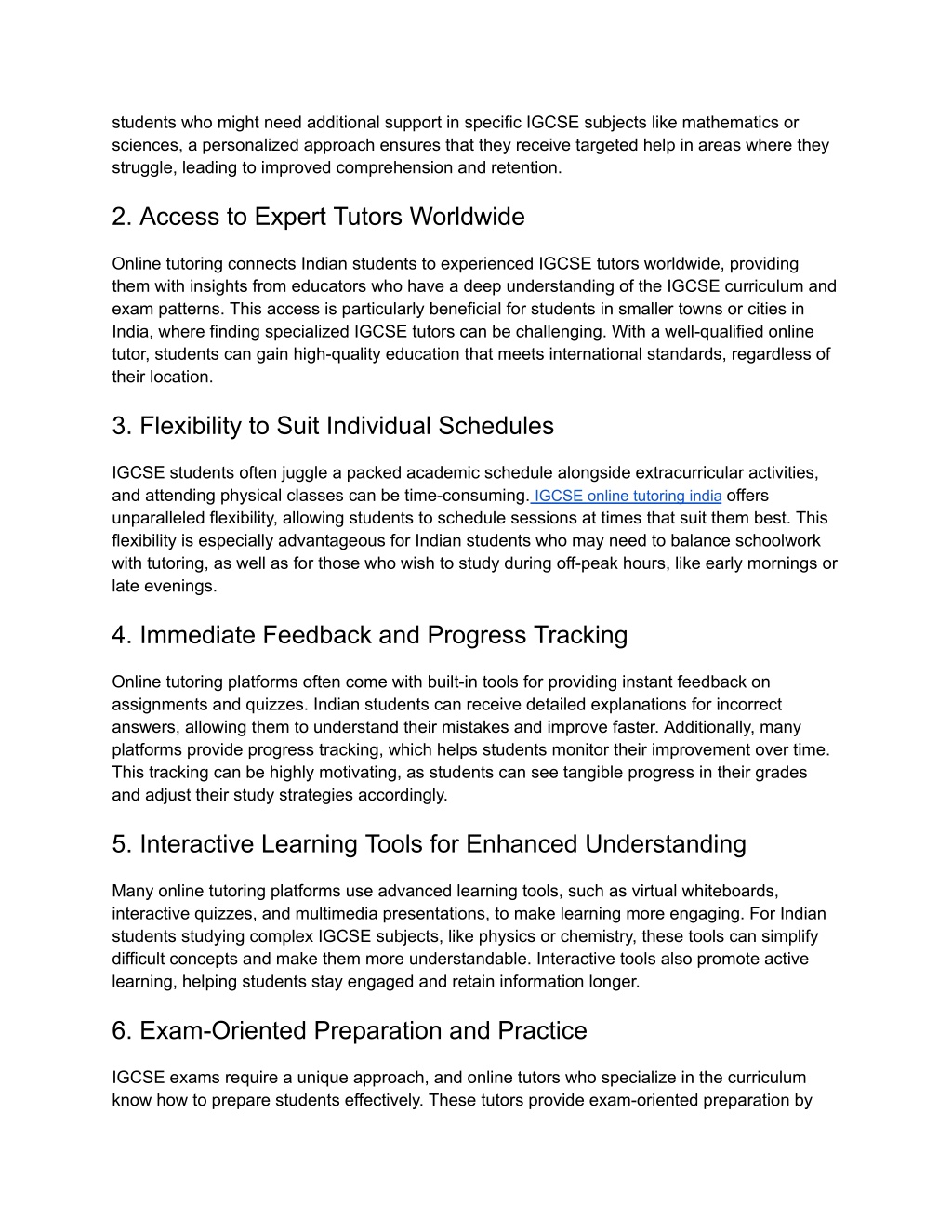 students who might need additional support in specific IGCSE subjects like mathematics or sciences, a personalized approach ensures that they receive targeted help in areas where they struggle, leading to improved comprehension and retention.

2. Access to Expert Tutors Worldwide

Online tutoring connects Indian students to experienced IGCSE tutors worldwide, providing them with insights from educators who have a deep understanding of the IGCSE curriculum and exam patterns. This access is particularly beneficial for students in smaller towns or cities in India, where finding specialized IGCSE tutors can be challenging. With a well-qualified online tutor, students can gain high-quality education that meets international standards, regardless of their location.

3. Flexibility to Suit Individual Schedules

IGCSE students often juggle a packed academic schedule alongside extracurricular activities, and attending physical classes can be time-consuming. IGCSE online tutoring india offers unparalleled flexibility, allowing students to schedule sessions at times that suit them best. This flexibility is especially advantageous for Indian students who may need to balance schoolwork with tutoring, as well as for those who wish to study during off-peak hours, like early mornings or late evenings.

4. Immediate Feedback and Progress Tracking

Online tutoring platforms often come with built-in tools for providing instant feedback on assignments and quizzes. Indian students can receive detailed explanations for incorrect answers, allowing them to understand their mistakes and improve faster. Additionally, many platforms provide progress tracking, which helps students monitor their improvement over time. This tracking can be highly motivating, as students can see tangible progress in their grades and adjust their study strategies accordingly.

5. Interactive Learning Tools for Enhanced Understanding

Many online tutoring platforms use advanced learning tools, such as virtual whiteboards, interactive quizzes, and multimedia presentations, to make learning more engaging. For Indian students studying complex IGCSE subjects, like physics or chemistry, these tools can simplify difficult concepts and make them more understandable. Interactive tools also promote active learning, helping students stay engaged and retain information longer.

6. Exam-Oriented Preparation and Practice

IGCSE exams require a unique approach, and online tutors who specialize in the curriculum know how to prepare students effectively. These tutors provide exam-oriented preparation by